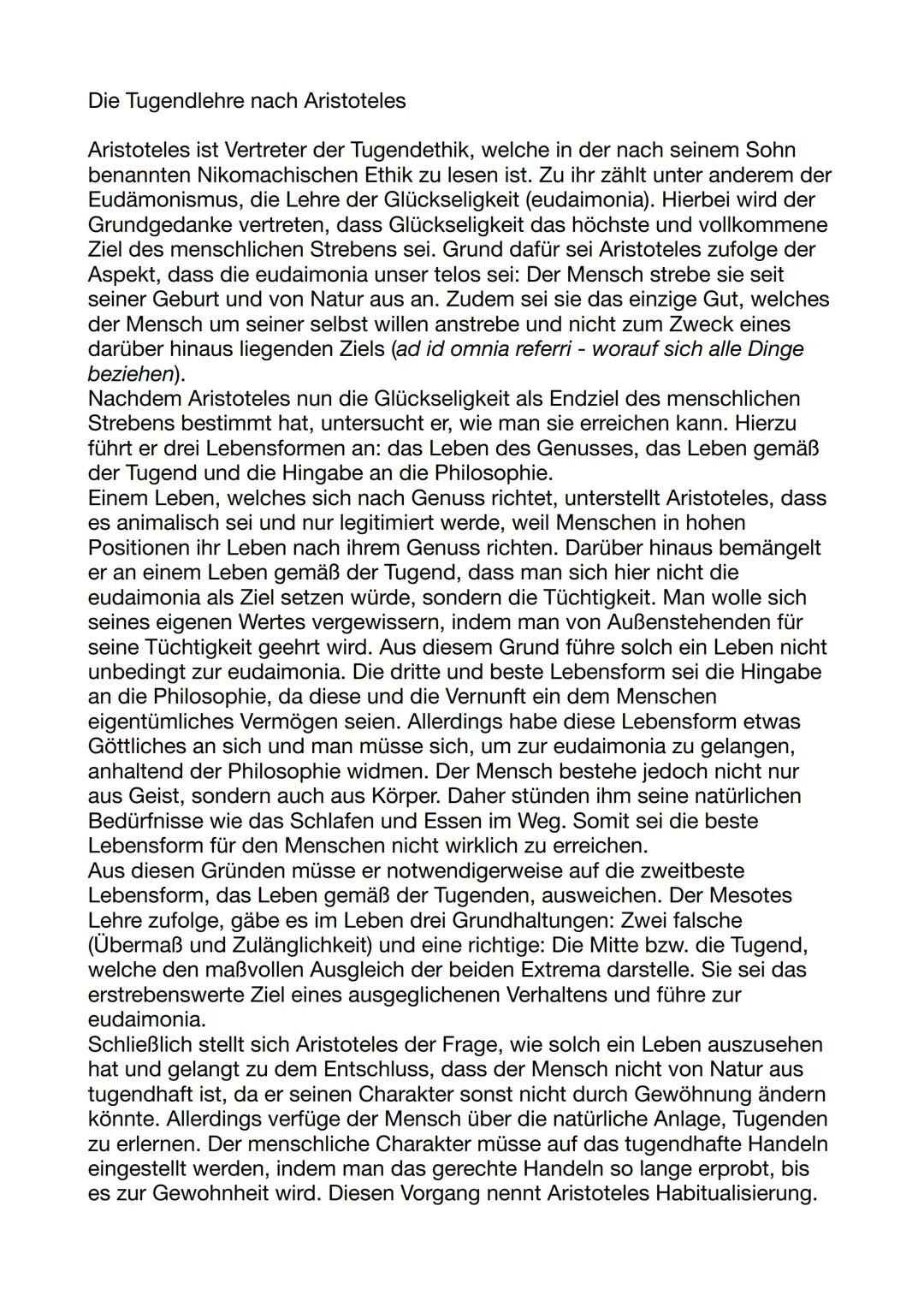 Die Tugendlehre nach Aristoteles

Aristoteles ist Vertreter der Tugendethik, welche in der nach seinem Sohn benannten Nikomachischen Ethik zu lesen ist. Zu ihr zählt unter anderem der Eudämonismus, die Lehre der Glückseligkeit (eudaimonia). Hierbei wird der Grundgedanke vertreten, dass Glückseligkeit das höchste und vollkommene Ziel des menschlichen Strebens sei. Grund dafür sei Aristoteles zufolge der Aspekt, dass die eudaimonia unser telos sei: Der Mensch strebe sie seit seiner Geburt und von Natur aus an. Zudem sei sie das einzige Gut, welches der Mensch um seiner selbst willen anstrebe und nicht zum Zweck eines darüber hinaus liegenden Ziels (ad id omnia referri - worauf sich alle Dinge beziehen).
Nachdem Aristoteles nun die Glückseligkeit als Endziel des menschlichen Strebens bestimmt hat, untersucht er, wie man sie erreichen kann. Hierzu führt er drei Lebensformen an: das Leben des Genusses, das Leben gemäß der Tugend und die Hingabe an die Philosophie.
Einem Leben, welches sich nach Genuss richtet, unterstellt Aristoteles, dass es animalisch sei und nur legitimiert werde, weil Menschen in hohen Positionen ihr Leben nach ihrem Genuss richten. Darüber hinaus bemängelt er an einem Leben gemäß der Tugend, dass man sich hier nicht die eudaimonia als Ziel setzen würde, sondern die Tüchtigkeit. Man wolle sich seines eigenen Wertes vergewissern, indem man von Außenstehenden für seine Tüchtigkeit geehrt wird. Aus diesem Grund führe solch ein Leben nicht unbedingt zur eudaimonia. Die dritte und beste Lebensform sei die Hingabe an die Philosophie, da diese und die Vernunft ein dem Menschen eigentümliches Vermögen seien. Allerdings habe diese Lebensform etwas Göttliches an sich und man müsse sich, um zur eudaimonia zu gelangen, anhaltend der Philosophie widmen. Der Mensch bestehe jedoch nicht nur aus Geist, sondern auch aus Körper. Daher stünden ihm seine natürlichen Bedürfnisse wie das Schlafen und Essen im Weg. Somit sei die beste Lebensform für den Menschen nicht wirklich zu erreichen.
Aus diesen Gründen müsse er notwendigerweise auf die zweitbeste Lebensform, das Leben gemäß der Tugenden, ausweichen. Der Mesotes Lehre zufolge, gäbe es im Leben drei Grundhaltungen: Zwei falsche (Übermaß und Zulänglichkeit) und eine richtige: Die Mitte bzw. die Tugend, welche den maßvollen Ausgleich der beiden Extrema darstelle. Sie sei das erstrebenswerte Ziel eines ausgeglichenen Verhaltens und führe zur eudaimonia.
Schließlich stellt sich Aristoteles der Frage, wie solch ein Leben auszusehen hat und gelangt zu dem Entschluss, dass der Mensch nicht von Natur aus tugendhaft ist, da er seinen Charakter sonst nicht durch Gewöhnung ändern könnte. Allerdings verfüge der Mensch über die natürliche Anlage, Tugenden zu erlernen. Der menschliche Charakter müsse auf das tugendhafte Handeln eingestellt werden, indem man das gerechte Handeln so lange erprobt, bis es zur Gewohnheit wird. Diesen Vorgang nennt Aristoteles Habitualisierung.